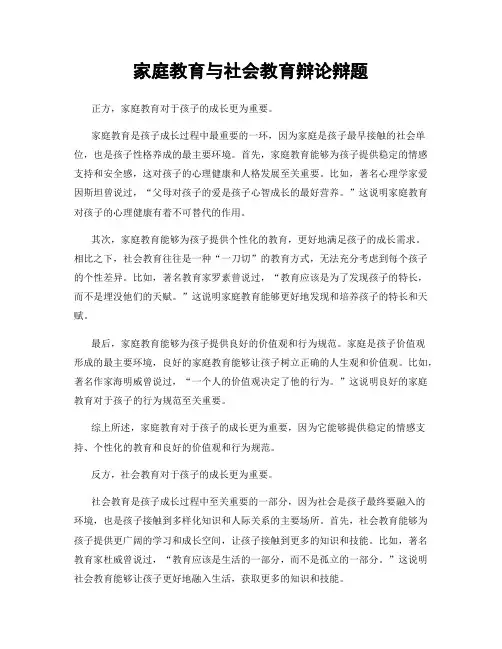 家庭教育与社会教育辩论辩题

正方，家庭教育对于孩子的成长更为重要。

家庭教育是孩子成长过程中最重要的一环，因为家庭是孩子最早接触的社会单位，也是孩子性格养成的最主要环境。首先，家庭教育能够为孩子提供稳定的情感支持和安全感，这对孩子的心理健康和人格发展至关重要。比如，著名心理学家爱因斯坦曾说过，“父母对孩子的爱是孩子心智成长的最好营养。”这说明家庭教育对孩子的心理健康有着不可替代的作用。

其次，家庭教育能够为孩子提供个性化的教育，更好地满足孩子的成长需求。相比之下，社会教育往往是一种“一刀切”的教育方式，无法充分考虑到每个孩子的个性差异。比如，著名教育家罗素曾说过，“教育应该是为了发现孩子的特长，而不是埋没他们的天赋。”这说明家庭教育能够更好地发现和培养孩子的特长和天赋。

最后，家庭教育能够为孩子提供良好的价值观和行为规范。家庭是孩子价值观形成的最主要环境，良好的家庭教育能够让孩子树立正确的人生观和价值观。比如，著名作家海明威曾说过，“一个人的价值观决定了他的行为。”这说明良好的家庭教育对于孩子的行为规范至关重要。

综上所述，家庭教育对于孩子的成长更为重要，因为它能够提供稳定的情感支持、个性化的教育和良好的价值观和行为规范。

反方，社会教育对于孩子的成长更为重要。

社会教育是孩子成长过程中至关重要的一部分，因为社会是孩子最终要融入的环境，也是孩子接触到多样化知识和人际关系的主要场所。首先，社会教育能够为孩子提供更广阔的学习和成长空间，让孩子接触到更多的知识和技能。比如，著名教育家杜威曾说过，“教育应该是生活的一部分，而不是孤立的一部分。”这说明社会教育能够让孩子更好地融入生活，获取更多的知识和技能。